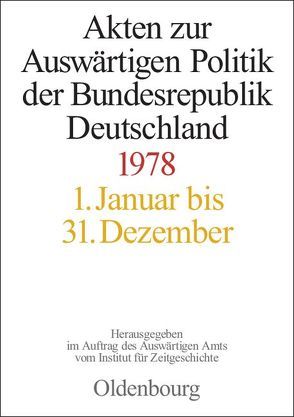 Akten zur Auswärtigen Politik der Bundesrepublik Deutschland

1978

1. Januar bis 31. Dezember

Herausgegeben im Auftrag des Auswärtigen Amts vom Institut für Zeitgeschichte

Oldenbourg